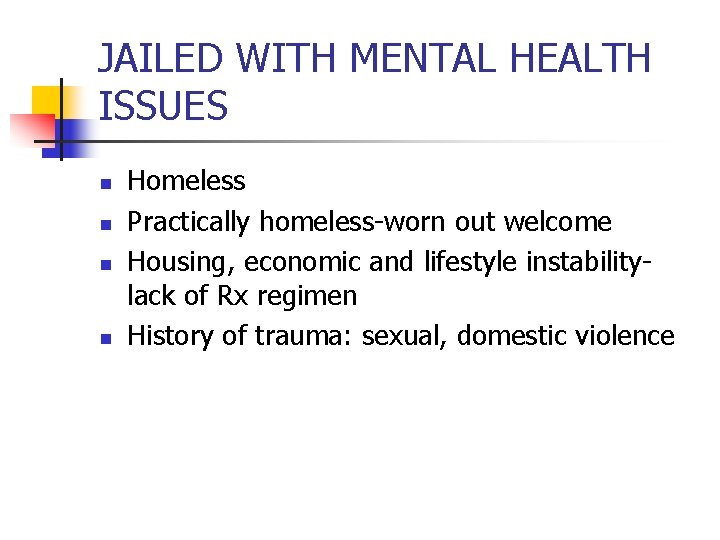 JAILED WITH MENTAL HEALTH ISSUES

• Homeless
• Practically homeless-worn out welcome
• Housing, economic and lifestyle instability-lack of Rx regimen
• History of trauma: sexual, domestic violence